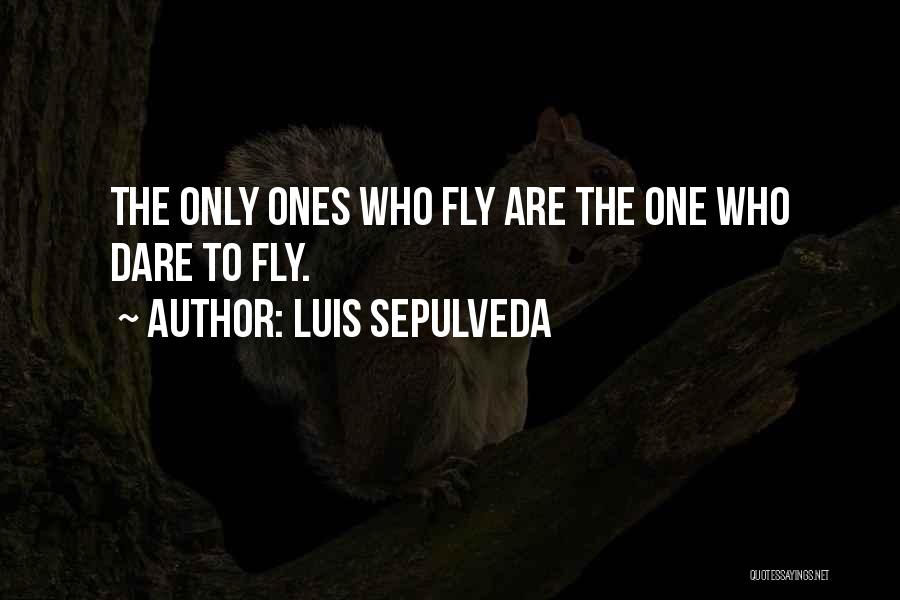 THE ONLY ONES WHO FLY ARE THE ONE WHO DARE TO FLY.
~ AUTHOR: LUIS SEPULVEDA

QUOTESSAYINGS.NET